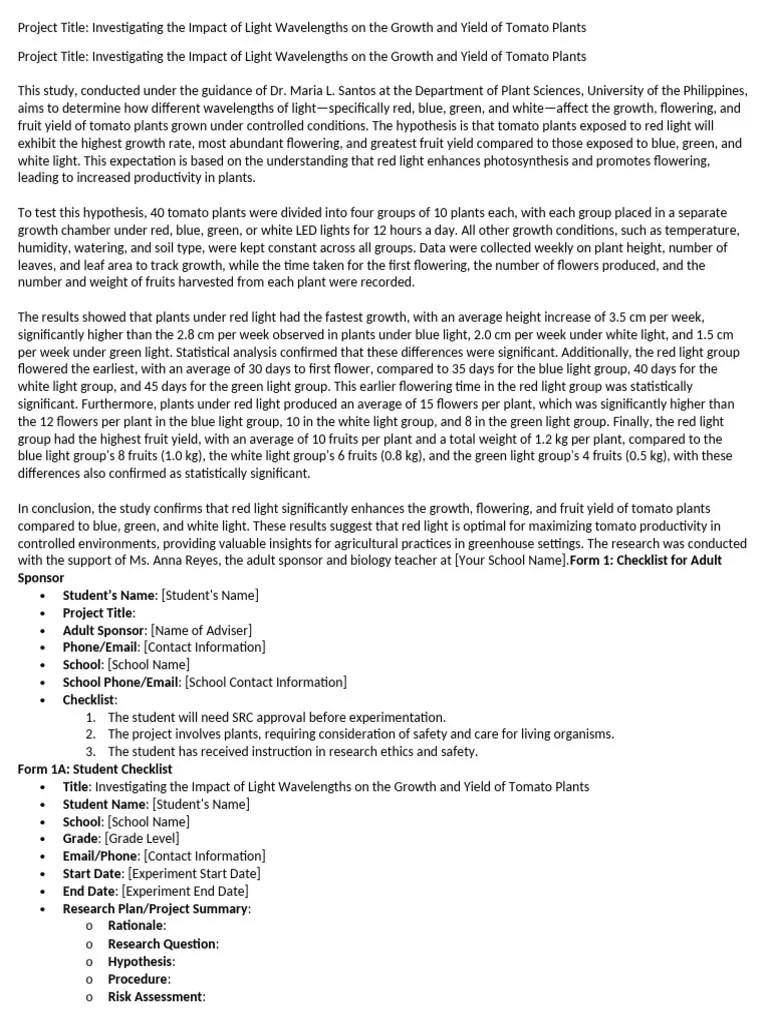 Project Title: Investigating the Impact of Light Wavelengths on the Growth and Yield of Tomato Plants

Project Title: Investigating the Impact of Light Wavelengths on the Growth and Yield of Tomato Plants

This study, conducted under the guidance of Dr. Maria L. Santos at the Department of Plant Sciences, University of the Philippines, aims to determine how different wavelengths of light—specifically red, blue, green, and white—affect the growth, flowering, and fruit yield of tomato plants grown under controlled conditions. The hypothesis is that tomato plants exposed to red light will exhibit the highest growth rate, most abundant flowering, and greatest fruit yield compared to those exposed to blue, green, and white light. This expectation is based on the understanding that red light enhances photosynthesis and promotes flowering, leading to increased productivity in plants.

To test this hypothesis, 40 tomato plants were divided into four groups of 10 plants each, with each group placed in a separate growth chamber under red, blue, green, or white LED lights for 12 hours a day. All other growth conditions, such as temperature, humidity, watering, and soil type, were kept constant across all groups. Data were collected weekly on plant height, number of leaves, and leaf area to track growth, while the time taken for the first flowering, the number of flowers produced, and the number and weight of fruits harvested from each plant were recorded.

The results showed that plants under red light had the fastest growth, with an average height increase of 3.5 cm per week, significantly higher than the 2.8 cm per week observed in plants under blue light, 2.0 cm per week under white light, and 1.5 cm per week under green light. Statistical analysis confirmed that these differences were significant. Additionally, the red light group flowered the earliest, with an average of 30 days to first flower, compared to 35 days for the blue light group, 40 days for the white light group, and 45 days for the green light group. This earlier flowering time in the red light group was statistically significant. Furthermore, plants under red light produced an average of 15 flowers per plant, which was significantly higher than the 12 flowers per plant in the blue light group, 10 in the white light group, and 8 in the green light group. Finally, the red light group had the highest fruit yield, with an average of 10 fruits per plant and a total weight of 1.2 kg per plant, compared to the blue light group's 8 fruits (1.0 kg), the white light group's 6 fruits (0.8 kg), and the green light group's 4 fruits (0.5 kg), with these differences also confirmed as statistically significant.

In conclusion, the study confirms that red light significantly enhances the growth, flowering, and fruit yield of tomato plants compared to blue, green, and white light. These results suggest that red light is optimal for maximizing tomato productivity in controlled environments, providing valuable insights for agricultural practices in greenhouse settings. The research was conducted with the support of Ms. Anna Reyes, the adult sponsor and biology teacher at [Your School Name].Form 1: Checklist for Adult Sponsor
• Student's Name: [Student's Name]
• Project Title:
• Adult Sponsor: [Name of Adviser]
• Phone/Email: [Contact Information]
• School: [School Name]
• School Phone/Email: [School Contact Information]
• Checklist:
1. The student will need SRC approval before experimentation.
2. The project involves plants, requiring consideration of safety and care for living organisms.
3. The student has received instruction in research ethics and safety.
Form 1A: Student Checklist
• Title: Investigating the Impact of Light Wavelengths on the Growth and Yield of Tomato Plants
• Student Name: [Student's Name]
• School: [School Name]
• Grade: [Grade Level]
• Email/Phone: [Contact Information]
• Start Date: [Experiment Start Date]
• End Date: [Experiment End Date]
• Research Plan/Project Summary:
o Rationale:
o Research Question:
o Hypothesis:
o Procedure:
o Risk Assessment: